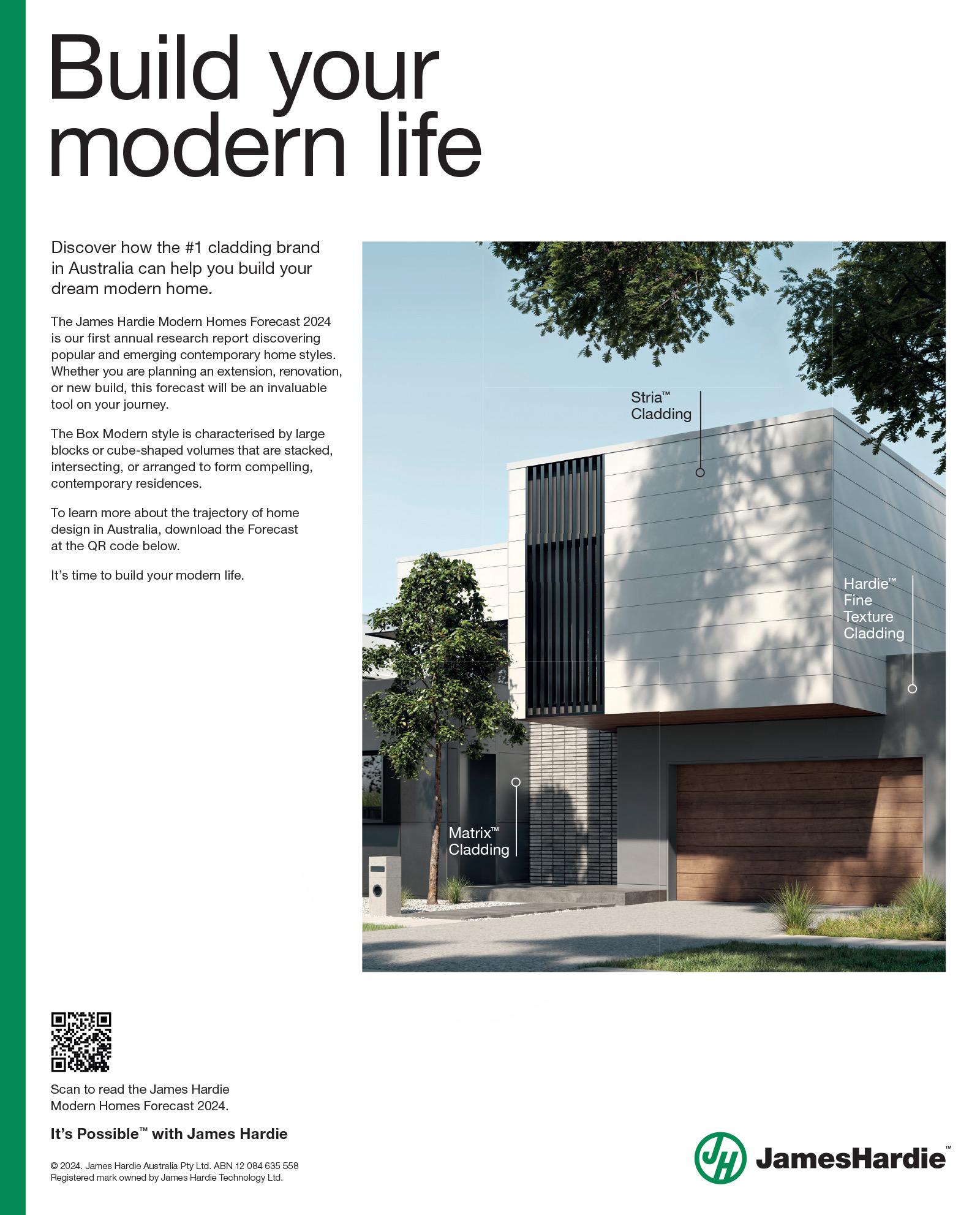 Build your modern life

Discover how the #1 cladding brand in Australia can help you build your dream modern home.

The James Hardie Modern Homes Forecast 2024 is our first annual research report discovering popular and emerging contemporary home styles. Whether you are planning an extension, renovation, or new build, this forecast will be an invaluable tool on your journey.

The Box Modern style is characterised by large blocks or cube-shaped volumes that are stacked, intersecting, or arranged to form compelling, contemporary residences.

To learn more about the trajectory of home design in Australia, download the Forecast at the QR code below.

It's time to build your modern life.

Stria™ Cladding

Hardie™ Fine Texture Cladding

Matrix™ Cladding

Scan to read the James Hardie Modern Homes Forecast 2024.

It's Possible™ with James Hardie

© 2024. James Hardie Australia Pty Ltd. ABN 12 084 635 558
Registered mark owned by James Hardie Technology Ltd.

JH JamesHardie™